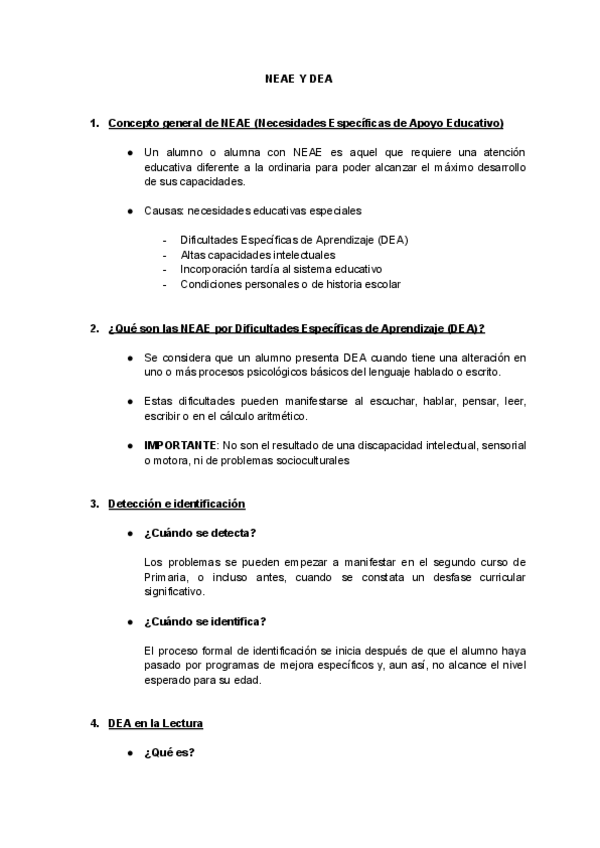 NEAE Y DEA

1. Concepto general de NEAE (Necesidades Específicas de Apoyo Educativo)

● Un alumno o alumna con NEAE es aquel que requiere una atención educativa diferente a la ordinaria para poder alcanzar el máximo desarrollo de sus capacidades.

● Causas: necesidades educativas especiales

- Dificultades Específicas de Aprendizaje (DEA)
- Altas capacidades intelectuales
- Incorporación tardía al sistema educativo
- Condiciones personales o de historia escolar

2. ¿Qué son las NEAE por Dificultades Específicas de Aprendizaje (DEA)?

● Se considera que un alumno presenta DEA cuando tiene una alteración en uno o más procesos psicológicos básicos del lenguaje hablado o escrito.

● Estas dificultades pueden manifestarse al escuchar, hablar, pensar, leer, escribir o en el cálculo aritmético.

● IMPORTANTE: No son el resultado de una discapacidad intelectual, sensorial o motora, ni de problemas socioculturales

3. Detección e identificación

● ¿Cuándo se detecta?

Los problemas se pueden empezar a manifestar en el segundo curso de Primaria, o incluso antes, cuando se constata un desfase curricular significativo.

● ¿Cuándo se identifica?

El proceso formal de identificación se inicia después de que el alumno haya pasado por programas de mejora específicos y, aun así, no alcance el nivel esperado para su edad.

4. DEA en la Lectura

● ¿Qué es?